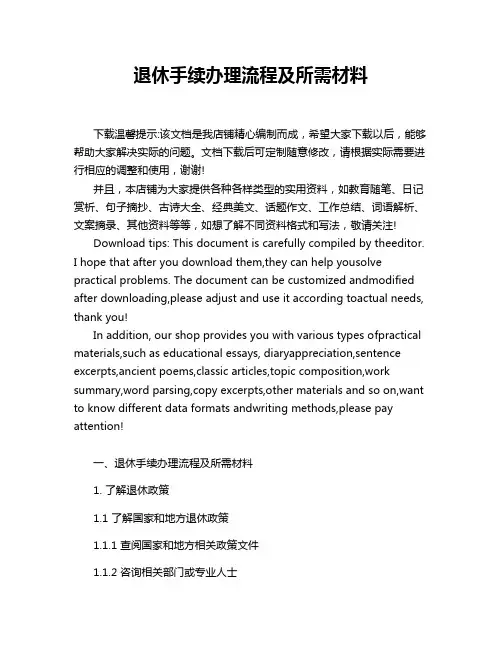 退休手续办理流程及所需材料

下载温馨提示:该文档是我店铺精心编制而成，希望大家下载以后，能够帮助大家解决实际的问题。文档下载后可定制随意修改，请根据实际需要进行相应的调整和使用，谢谢!

并且，本店铺为大家提供各种各样类型的实用资料，如教育随笔、日记赏析、句子摘抄、古诗大全、经典美文、话题作文、工作总结、词语解析、文案摘录、其他资料等等，如想了解不同资料格式和写法，敬请关注!

Download tips: This document is carefully compiled by theeditor. I hope that after you download them,they can help yousolve practical problems. The document can be customized andmodified after downloading,please adjust and use it according toactual needs, thank you!

In addition, our shop provides you with various types ofpractical materials,such as educational essays, diaryappreciation,sentence excerpts,ancient poems,classic articles,topic composition,work summary,word parsing,copy excerpts,other materials and so on,want to know different data formats andwriting methods,please pay attention!

一、退休手续办理流程及所需材料

1. 了解退休政策

1.1 了解国家和地方退休政策

1.1.1 查阅国家和地方相关政策文件

1.1.2 咨询相关部门或专业人士